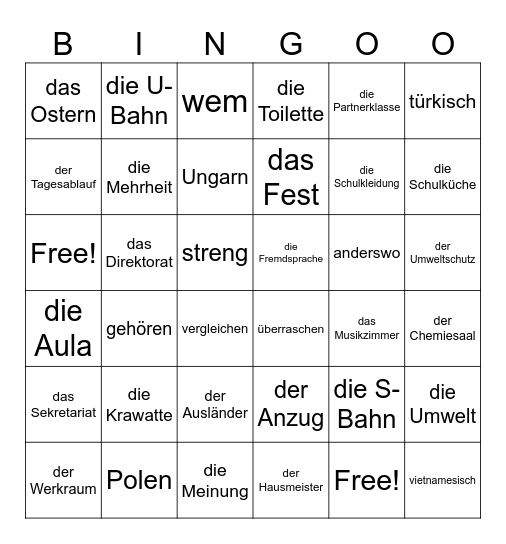 | B | I | N | G | O | O |
|---|---|---|---|---|---|
| das Ostern | die U-Bahn | wem | die Toilette | die Partnerklasse | türkisch |
| der Tagesablauf | die Mehrheit | Ungarn | das Fest | die Schulkleidung | die Schulküche |
| Free! | das Direktorat | streng | die Fremdsprache | anderswo | der Umweltschutz |
| die Aula | gehören | vergleichen | überraschen | das Musikzimmer | der Chemiesaal |
| das Sekretariat | die Krawatte | der Ausländer | der Anzug | die S-Bahn | die Umwelt |
| der Werkraum | Polen | die Meinung | der Hausmeister | Free! | vietnamesisch |